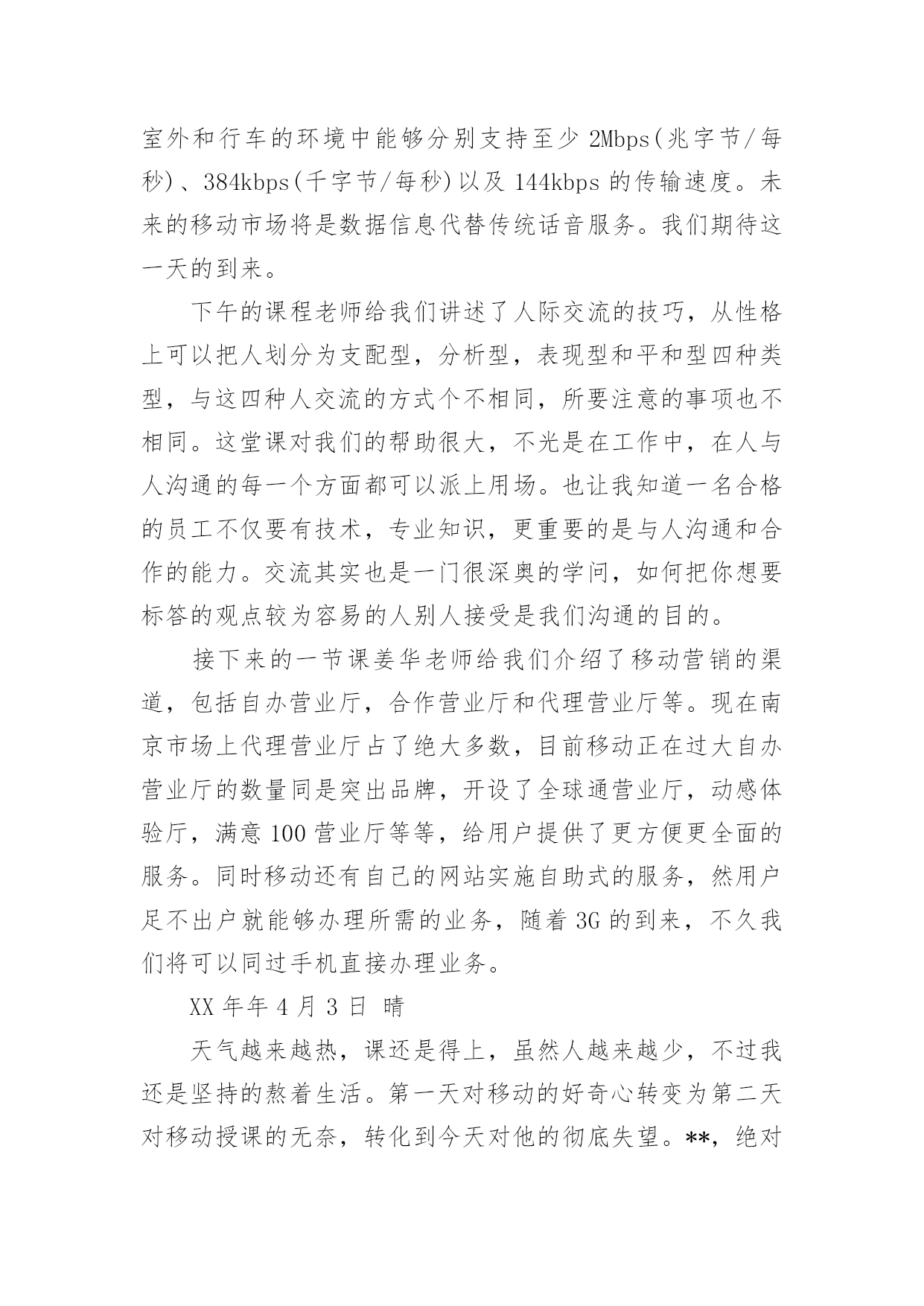 室外和行车的环境中能够分别支持至少 2Mbps(兆字节/每秒)、384kbps(千字节/每秒)以及 144kbps 的传输速度。未来的移动市场将是数据信息代替传统话音服务。我们期待这一天的到来。

下午的课程老师给我们讲述了人际交流的技巧，从性格上可以把人划分为支配型，分析型，表现型和平和型四种类型，与这四种人交流的方式个不相同，所要注意的事项也不相同。这堂课对我们的帮助很大，不光是在工作中，在人与人沟通的每一个方面都可以派上用场。也让我知道一名合格的员工不仅要有技术，专业知识，更重要的是与人沟通和合作的能力。交流其实也是一门很深奥的学问，如何把你想要标答的观点较为容易的人别人接受是我们沟通的目的。

接下来的一节课姜华老师给我们介绍了移动营销的渠道，包括自办营业厅，合作营业厅和代理营业厅等。现在南京市场上代理营业厅占了绝大多数，目前移动正在过大自办营业厅的数量同是突出品牌，开设了全球通营业厅，动感体验厅，满意 100 营业厅等等，给用户提供了更方便更全面的服务。同时移动还有自己的网站实施自助式的服务，然用户足不出户就能够办理所需的业务，随着 3G 的到来，不久我们将可以同过手机直接办理业务。

XX 年年 4 月 3 日 晴

天气越来越热，课还是得上，虽然人越来越少，不过我还是坚持的熬着生活。第一天对移动的好奇心转变为第二天对移动授课的无奈，转化到今天对他的彻底失望。**，绝对